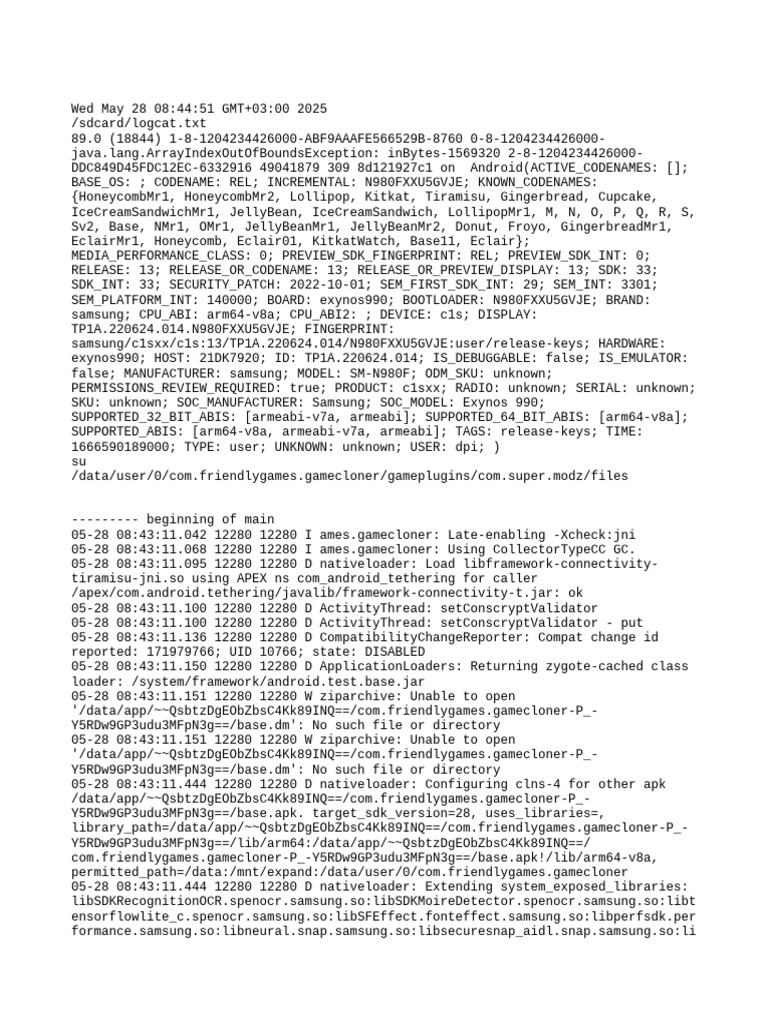 Wed May 28 08:44:51 GMT+03:00 2025
/sdcard/logcat.txt
89.0 (18844) 1-8-1204234426000-ABF9AAAFE566529B-8760 0-8-1204234426000-java.lang.ArrayIndexOutOfBoundsException: inBytes-1569320 2-8-1204234426000-DDC849D45FDC12EC-6332916 49041879 309 8d121927c1 on  Android(ACTIVE_CODENAMES: []; BASE_OS: ; CODENAME: REL; INCREMENTAL: N980FXXU5GVJE; KNOWN_CODENAMES: {HoneycombMr1, HoneycombMr2, Lollipop, Kitkat, Tiramisu, Gingerbread, Cupcake, IceCreamSandwichMr1, JellyBean, IceCreamSandwich, LollipopMr1, M, N, O, P, Q, R, S, Sv2, Base, NMr1, OMr1, JellyBeanMr1, JellyBeanMr2, Donut, Froyo, GingerbreadMr1, EclairMr1, Honeycomb, Eclair01, KitkatWatch, Base11, Eclair}; MEDIA_PERFORMANCE_CLASS: 0; PREVIEW_SDK_FINGERPRINT: REL; PREVIEW_SDK_INT: 0; RELEASE: 13; RELEASE_OR_CODENAME: 13; RELEASE_OR_PREVIEW_DISPLAY: 13; SDK: 33; SDK_INT: 33; SECURITY_PATCH: 2022-10-01; SEM_FIRST_SDK_INT: 29; SEM_INT: 3301; SEM_PLATFORM_INT: 140000; BOARD: exynos990; BOOTLOADER: N980FXXU5GVJE; BRAND: samsung; CPU_ABI: arm64-v8a; CPU_ABI2: ; DEVICE: c1s; DISPLAY: TP1A.220624.014.N980FXXU5GVJE; FINGERPRINT: samsung/c1sxx/c1s:13/TP1A.220624.014/N980FXXU5GVJE:user/release-keys; HARDWARE: exynos990; HOST: 21DK7920; ID: TP1A.220624.014; IS_DEBUGGABLE: false; IS_EMULATOR: false; MANUFACTURER: samsung; MODEL: SM-N980F; ODM_SKU: unknown; PERMISSIONS_REVIEW_REQUIRED: true; PRODUCT: c1sxx; RADIO: unknown; SERIAL: unknown; SKU: unknown; SOC_MANUFACTURER: Samsung; SOC_MODEL: Exynos 990; SUPPORTED_32_BIT_ABIS: [armeabi-v7a, armeabi]; SUPPORTED_64_BIT_ABIS: [arm64-v8a]; SUPPORTED_ABIS: [arm64-v8a, armeabi-v7a, armeabi]; TAGS: release-keys; TIME: 1666590189000; TYPE: user; UNKNOWN: unknown; USER: dpi; )
su
/data/user/0/com.friendlygames.gamecloner/gameplugins/com.super.modz/files

--------- beginning of main
05-28 08:43:11.042 12280 12280 I ames.gamecloner: Late-enabling -Xcheck:jni
05-28 08:43:11.068 12280 12280 I ames.gamecloner: Using CollectorTypeCC GC.
05-28 08:43:11.095 12280 12280 D nativeloader: Load libframework-connectivity-tiramisu-jni.so using APEX ns com_android_tethering for caller /apex/com.android.tethering/javalib/framework-connectivity-t.jar: ok
05-28 08:43:11.100 12280 12280 D ActivityThread: setConscryptValidator
05-28 08:43:11.100 12280 12280 D ActivityThread: setConscryptValidator - put
05-28 08:43:11.136 12280 12280 D CompatibilityChangeReporter: Compat change id reported: 171979766; UID 10766; state: DISABLED
05-28 08:43:11.150 12280 12280 D ApplicationLoaders: Returning zygote-cached class loader: /system/framework/android.test.base.jar
05-28 08:43:11.151 12280 12280 W ziparchive: Unable to open '/data/app/~~QsbtzDgEObZbsC4Kk89INQ==/com.friendlygames.gamecloner-P_-Y5RDw9GP3udu3MFpN3g==/base.dm': No such file or directory
05-28 08:43:11.151 12280 12280 W ziparchive: Unable to open '/data/app/~~QsbtzDgEObZbsC4Kk89INQ==/com.friendlygames.gamecloner-P_-Y5RDw9GP3udu3MFpN3g==/base.dm': No such file or directory
05-28 08:43:11.444 12280 12280 D nativeloader: Configuring clns-4 for other apk /data/app/~~QsbtzDgEObZbsC4Kk89INQ==/com.friendlygames.gamecloner-P_-Y5RDw9GP3udu3MFpN3g==/base.apk. target_sdk_version=28, uses_libraries=, library_path=/data/app/~~QsbtzDgEObZbsC4Kk89INQ==/com.friendlygames.gamecloner-P_-Y5RDw9GP3udu3MFpN3g==/lib/arm64:/data/app/~~QsbtzDgEObZbsC4Kk89INQ==/com.friendlygames.gamecloner-P_-Y5RDw9GP3udu3MFpN3g==/base.apk!/lib/arm64-v8a, permitted_path=/data:/mnt/expand:/data/user/0/com.friendlygames.gamecloner
05-28 08:43:11.444 12280 12280 D nativeloader: Extending system_exposed_libraries: libSDKRecognitionOCR.spenocr.samsung.so:libSDKMoireDetector.spenocr.samsung.so:libtensorflowlite_c.spenocr.samsung.so:libSFEffect.fonteffect.samsung.so:libperfsdk.performance.samsung.so:libneural.snap.samsung.so:libsecuresnap_aidl.snap.samsung.so:li